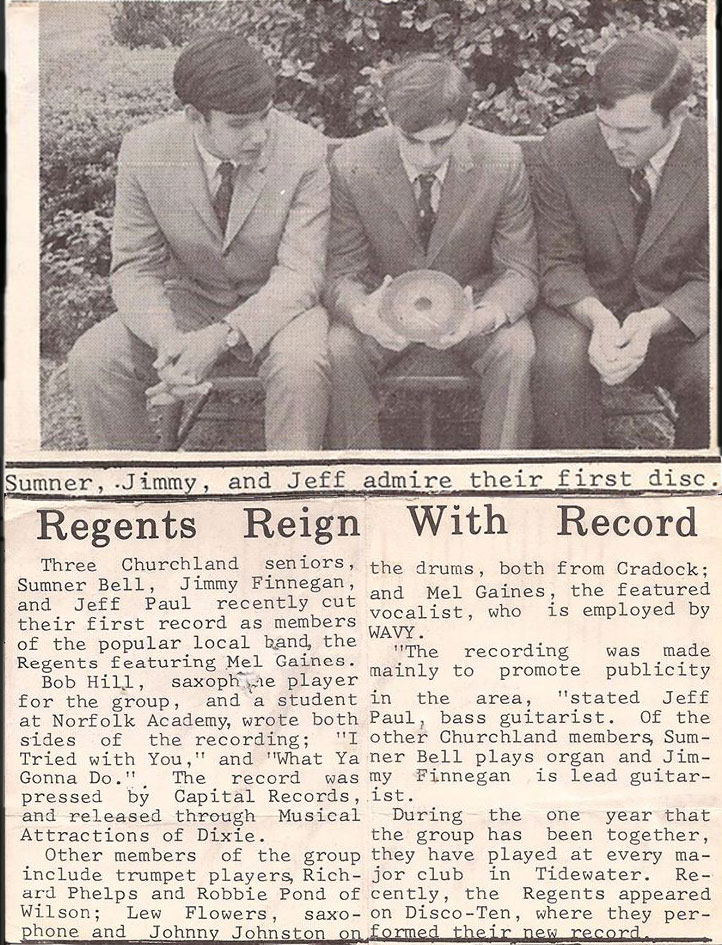 Sumner, Jimmy, and Jeff admire their first disc.

Regents Reign With Record

Three Churchland seniors, Sumner Bell, Jimmy Finnegan, and Jeff Paul recently cut their first record as members of the popular local band, the Regents featuring Mel Gaines.

Bob Hill, saxophone player for the group, and a student at Norfolk Academy, wrote both sides of the recording; "I Tried with You," and "What Ya Gonna Do." The record was pressed by Capital Records, and released through Musical Attractions of Dixie.

Other members of the group include trumpet players, Richard Phelps and Robbie Pond of Wilson; Lew Flowers, saxophone and Johnny Johnston on the drums, both from Cradock; and Mel Gaines, the featured vocalist, who is employed by WAVY.

"The recording was made mainly to promote publicity in the area, "stated Jeff Paul, bass guitarist. Of the other Churchland members, Sumner Bell plays organ and Jimmy Finnegan is lead guitarist.

During the one year that the group has been together, they have played at every major club in Tidewater. Recently, the Regents appeared on Disco-Ten, where they performed their new record.